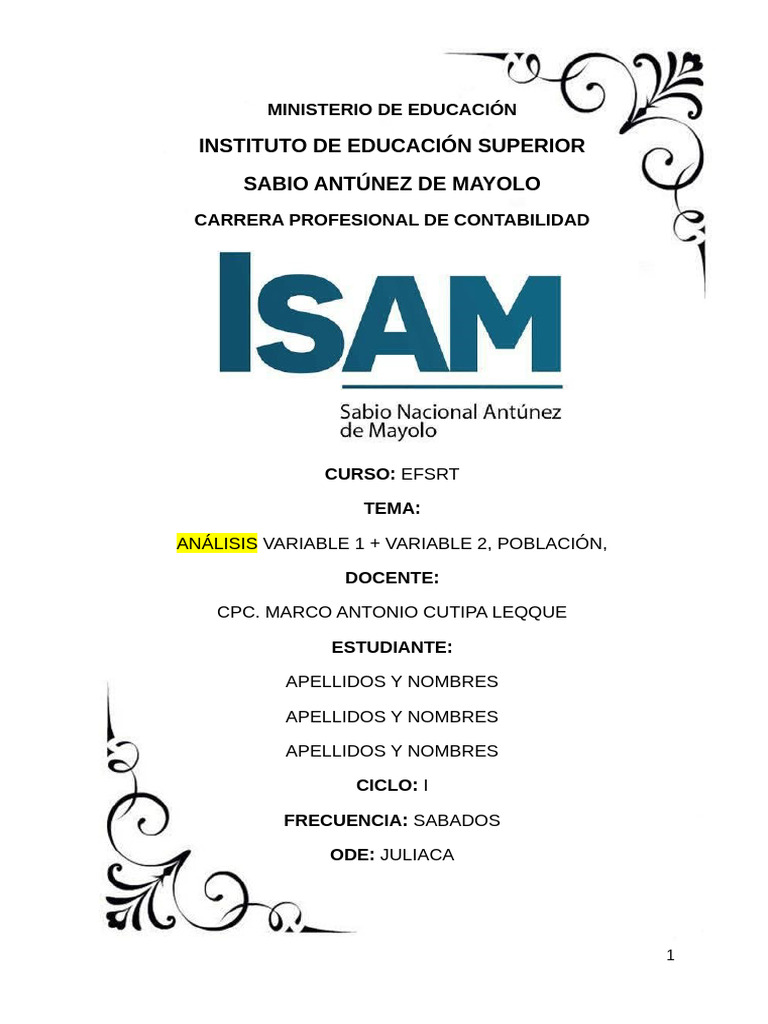 MINISTERIO DE EDUCACIÓN

INSTITUTO DE EDUCACIÓN SUPERIOR

SABIO ANTÚNEZ DE MAYOLO

CARRERA PROFESIONAL DE CONTABILIDAD

ISAM

Sabio Nacional Antúnez de Mayolo

CURSO: EFSRT

TEMA:

ANÁLISIS VARIABLE 1 + VARIABLE 2, POBLACIÓN,

DOCENTE:

CPC. MARCO ANTONIO CUTIPA LEQQUE

ESTUDIANTE:

APELLIDOS Y NOMBRES

APELLIDOS Y NOMBRES

APELLIDOS Y NOMBRES

CICLO: I

FRECUENCIA: SABADOS

ODE: JULIACA

1